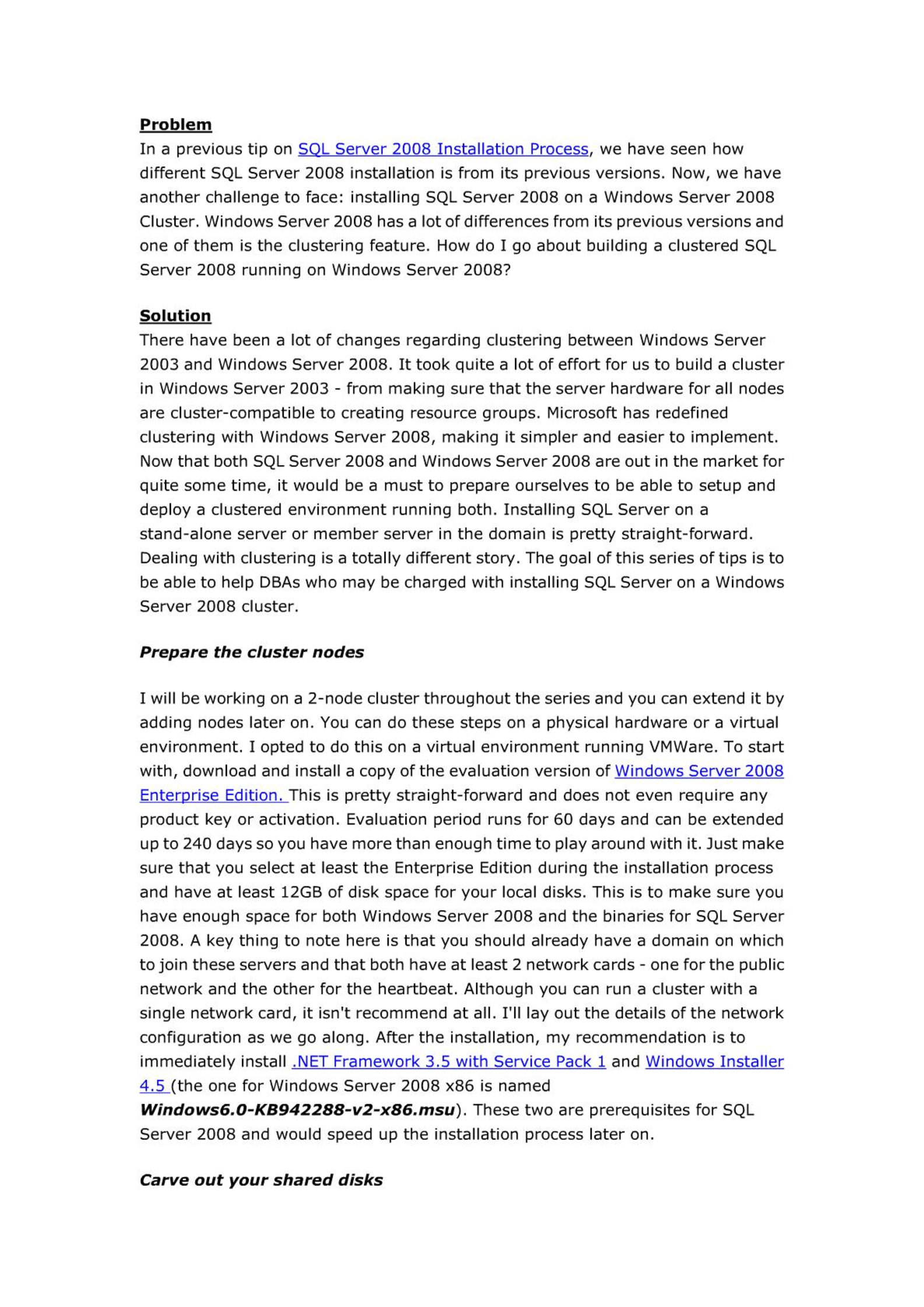 Problem
In a previous tip on SQL Server 2008 Installation Process, we have seen how different SQL Server 2008 installation is from its previous versions. Now, we have another challenge to face: installing SQL Server 2008 on a Windows Server 2008 Cluster. Windows Server 2008 has a lot of differences from its previous versions and one of them is the clustering feature. How do I go about building a clustered SQL Server 2008 running on Windows Server 2008?

Solution
There have been a lot of changes regarding clustering between Windows Server 2003 and Windows Server 2008. It took quite a lot of effort for us to build a cluster in Windows Server 2003 - from making sure that the server hardware for all nodes are cluster-compatible to creating resource groups. Microsoft has redefined clustering with Windows Server 2008, making it simpler and easier to implement. Now that both SQL Server 2008 and Windows Server 2008 are out in the market for quite some time, it would be a must to prepare ourselves to be able to setup and deploy a clustered environment running both. Installing SQL Server on a stand-alone server or member server in the domain is pretty straight-forward. Dealing with clustering is a totally different story. The goal of this series of tips is to be able to help DBAs who may be charged with installing SQL Server on a Windows Server 2008 cluster.

Prepare the cluster nodes

I will be working on a 2-node cluster throughout the series and you can extend it by adding nodes later on. You can do these steps on a physical hardware or a virtual environment. I opted to do this on a virtual environment running VMWare. To start with, download and install a copy of the evaluation version of Windows Server 2008 Enterprise Edition. This is pretty straight-forward and does not even require any product key or activation. Evaluation period runs for 60 days and can be extended up to 240 days so you have more than enough time to play around with it. Just make sure that you select at least the Enterprise Edition during the installation process and have at least 12GB of disk space for your local disks. This is to make sure you have enough space for both Windows Server 2008 and the binaries for SQL Server 2008. A key thing to note here is that you should already have a domain on which to join these servers and that both have at least 2 network cards - one for the public network and the other for the heartbeat. Although you can run a cluster with a single network card, it isn't recommend at all. I'll lay out the details of the network configuration as we go along. After the installation, my recommendation is to immediately install .NET Framework 3.5 with Service Pack 1 and Windows Installer 4.5 (the one for Windows Server 2008 x86 is named Windows6.0-KB942288-v2-x86.msu). These two are prerequisites for SQL Server 2008 and would speed up the installation process later on.

Carve out your shared disks